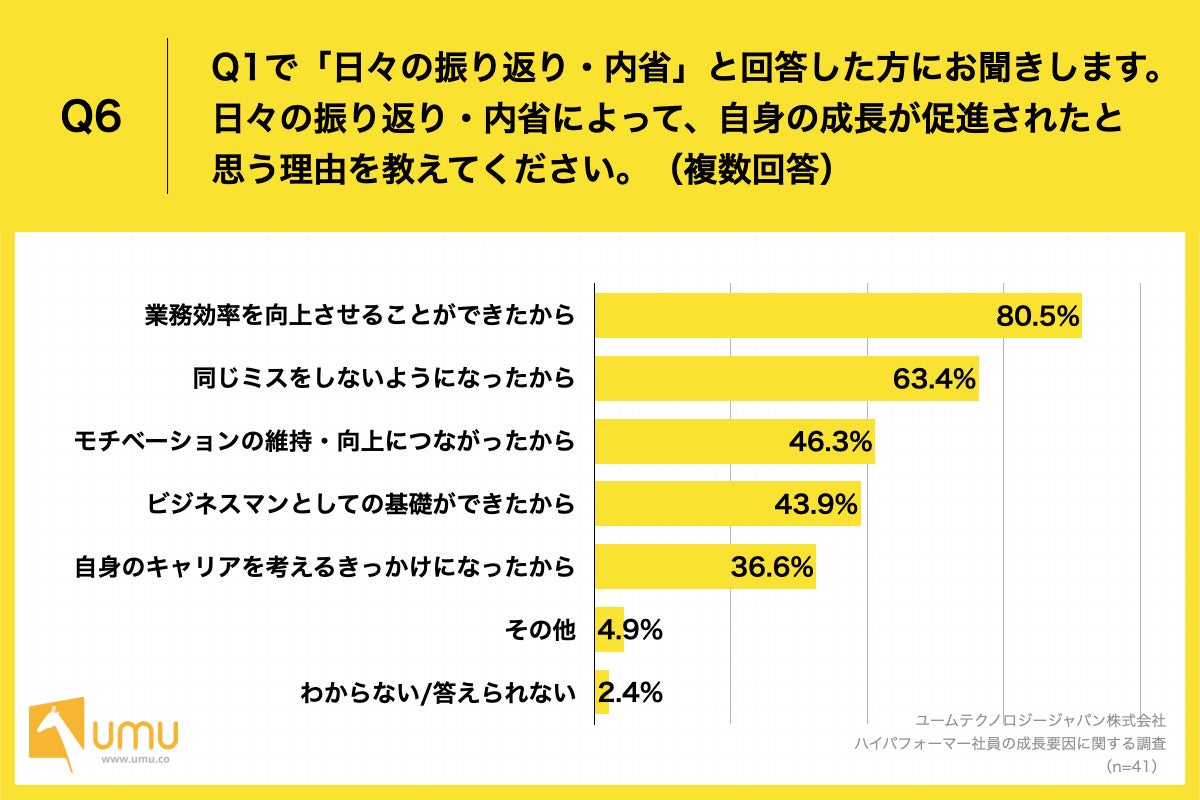 Q6

Q1で「日々の振り返り・内省」と回答した方にお聞きします。日々の振り返り・内省によって、自身の成長が促進されたと思う理由を教えてください。（複数回答）

業務効率を向上させることができたから 80.5%
同じミスをしないようになったから 63.4%
モチベーションの維持・向上につながったから 46.3%
ビジネスマンとしての基礎ができたから 43.9%
自身のキャリアを考えるきっかけになったから 36.6%
その他 4.9%
わからない/答えられない 2.4%

umu
www.umu.co

ユームテクノロジージャパン株式会社
ハイパフォーマー社員の成長要因に関する調査
（n=41）